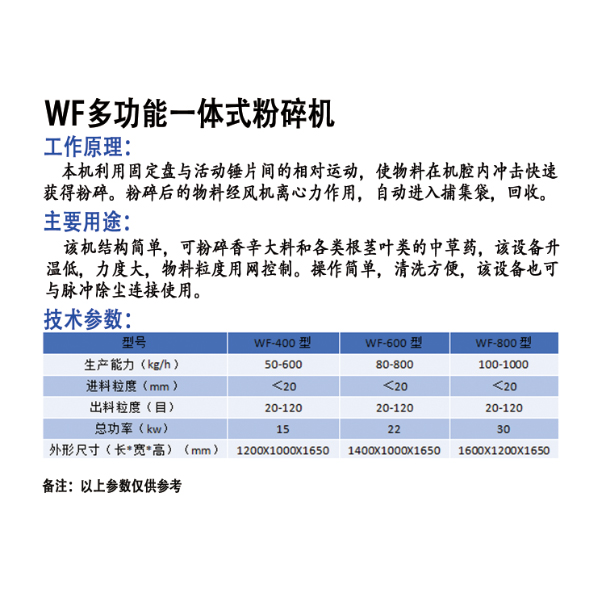 WF多功能一体式粉碎机

工作原理：

本机利用固定盘与活动锤片间的相对运动，使物料在机腔内冲击快速获得粉碎。粉碎后的物料经风机离心力作用，自动进入捕集袋，回收。

主要用途：

该机结构简单，可粉碎香辛大料和各类根茎叶类的中草药，该设备升温低，力度大，物料粒度用网控制。操作简单，清洗方便，该设备也可与脉冲除尘连接使用。

技术参数：

| 型号 | WF-400 型 | WF-600 型 | WF-800 型 |
|---|---|---|---|
| 生产能力（kg/h） | 50-600 | 80-800 | 100-1000 |
| 进料粒度（mm） | <20 | <20 | <20 |
| 出料粒度（目） | 20-120 | 20-120 | 20-120 |
| 总功率（kw） | 15 | 22 | 30 |
| 外形尺寸（长*宽*高）（mm） | 1200X1000X1650 | 1400X1000X1650 | 1600X1200X1650 |

备注：以上参数仅供参考